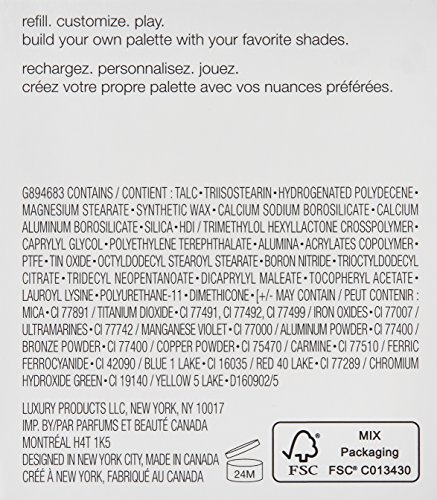 refill. customize. play.
build your own palette with your favorite shades.

rechargez. personnalisez. jouez.
créez votre propre palette avec vos nuances préférées.

G894683 CONTAINS / CONTIENT : TALC • TRIISOSTEARIN • HYDROGENATED POLYDECENE • MAGNESIUM STEARATE • SYNTHETIC WAX • CALCIUM SODIUM BOROSILICATE • CALCIUM ALUMINUM BOROSILICATE • SILICA • HDI / TRIMETHYLOL HEXYLLACTONE CROSSPOLYMER • CAPRYLYL GLYCOL • POLYETHYLENE TEREPHTHALATE • ALUMINA • ACRYLATES COPOLYMER • PTFE • TIN OXIDE • OCTYLDODECYL STEAROYL STEARATE • BORON NITRIDE • TRIOCTYLDODECYL CITRATE • TRIDECYL NEOPENTANOATE • DICAPRYLYL MALEATE • TOCOPHERYL ACETATE • LAUROYL LYSINE • POLYURETHANE-11 • DIMETHICONE • [+/- MAY CONTAIN / PEUT CONTENIR : MICA • CI 77891 / TITANIUM DIOXIDE • CI 77491, CI 77492, CI 77499 / IRON OXIDES • CI 77007 / ULTRAMARINES • CI 77742 / MANGANESE VIOLET • CI 77000 / ALUMINUM POWDER • CI 77400 / BRONZE POWDER • CI 77400 / COPPER POWDER • CI 75470 / CARMINE • CI 77510 / FERRIC FERROCYANIDE • CI 42090 / BLUE 1 LAKE • CI 16035 / RED 40 LAKE • CI 77289 / CHROMIUM HYDROXIDE GREEN • CI 19140 / YELLOW 5 LAKE • D160902/5

LUXURY PRODUCTS LLC, NEW YORK, NY 10017
IMP. BY/PAR PARFUMS ET BEAUTÉ CANADA
MONTRÉAL H4T 1K5
DESIGNED IN NEW YORK CITY, MADE IN CANADA
CRÉÉ À NEW YORK, FABRIQUÉ AU CANADA

24M

FSC
MIX
Packaging
FSC® C013430